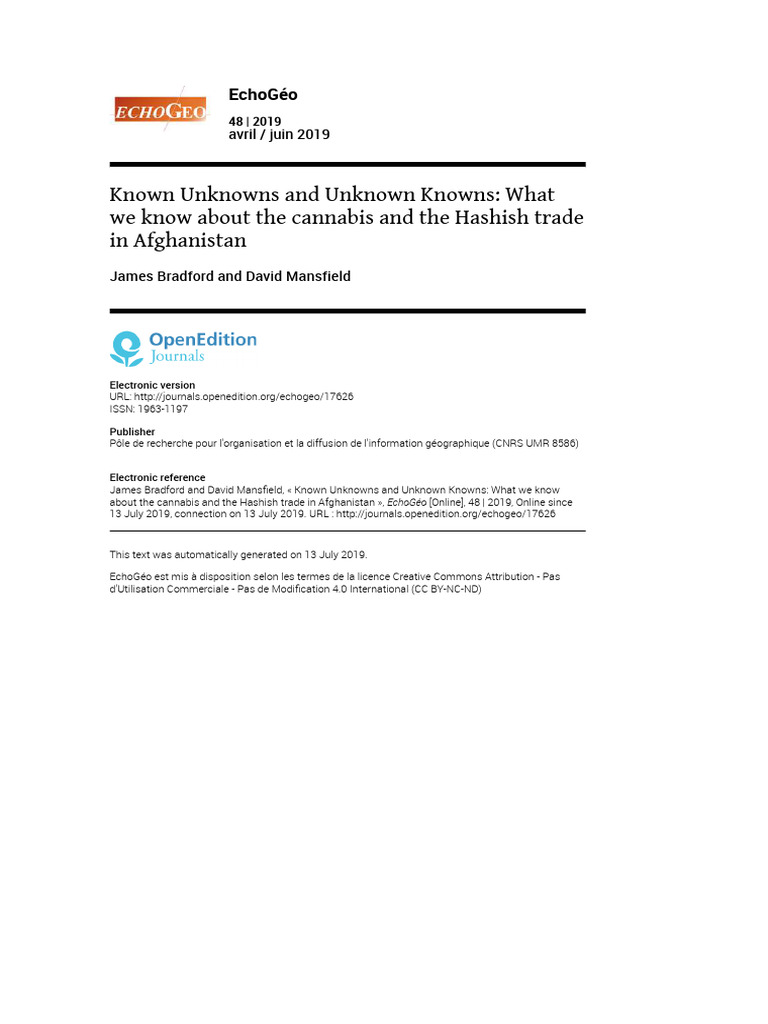 ECHOGEO

EchoGéo

48 | 2019
avril / juin 2019

Known Unknowns and Unknown Knowns: What we know about the cannabis and the Hashish trade in Afghanistan

James Bradford and David Mansfield

OpenEdition
Journals

Electronic version
URL: http://journals.openedition.org/echogeo/17626
ISSN: 1963-1197

Publisher
Pôle de recherche pour l'organisation et la diffusion de l'information géographique (CNRS UMR 8586)

Electronic reference
James Bradford and David Mansfield, « Known Unknowns and Unknown Knowns: What we know about the cannabis and the Hashish trade in Afghanistan », EchoGéo [Online], 48 | 2019, Online since 13 July 2019, connection on 13 July 2019. URL : http://journals.openedition.org/echogeo/17626

This text was automatically generated on 13 July 2019.

EchoGéo est mis à disposition selon les termes de la licence Creative Commons Attribution - Pas d'Utilisation Commerciale - Pas de Modification 4.0 International (CC BY-NC-ND)